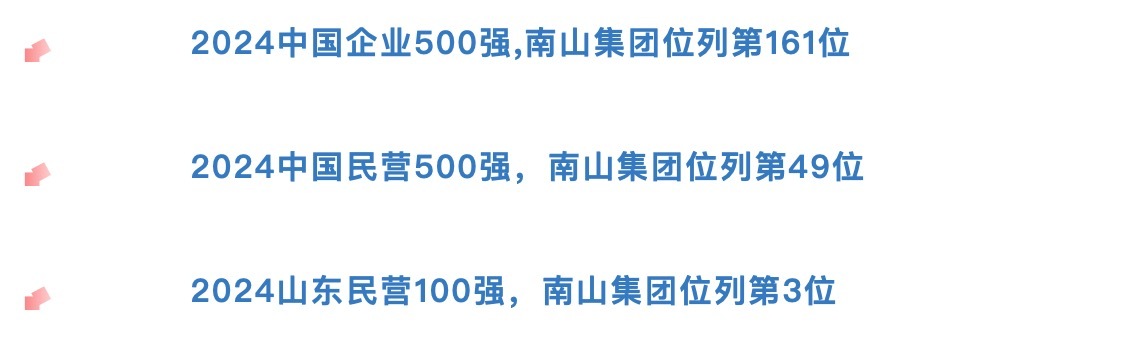 2024中国企业500强,南山集团位列第161位

2024中国民营500强，南山集团位列第49位

2024山东民营100强，南山集团位列第3位